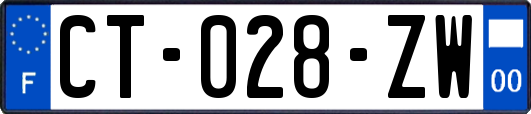 F
CT-028-ZW
00